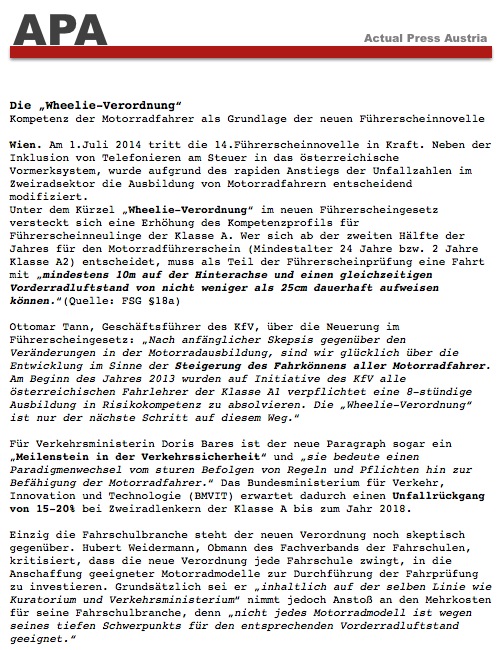 APA

Actual Press Austria

Die „Wheelie-Verordnung"
Kompetenz der Motorradfahrer als Grundlage der neuen Führerscheinnovelle

Wien. Am 1.Juli 2014 tritt die 14.Führerscheinnovelle in Kraft. Neben der Inklusion von Telefonieren am Steuer in das österreichische Vormerksystem, wurde aufgrund des rapiden Anstiegs der Unfallzahlen im Zweiradsektor die Ausbildung von Motorradfahrern entscheidend modifiziert.
Unter dem Kürzel „Wheelie-Verordnung" im neuen Führerscheingesetz versteckt sich eine Erhöhung des Kompetenzprofils für Führerscheinneulinge der Klasse A. Wer sich ab der zweiten Hälfte der Jahres für den Motorradführerschein (Mindestalter 24 Jahre bzw. 2 Jahre Klasse A2) entscheidet, muss als Teil der Führerscheinprüfung eine Fahrt mit „mindestens 10m auf der Hinterachse und einen gleichzeitigen Vorderradluftstand von nicht weniger als 25cm dauerhaft aufweisen können."(Quelle: FSG §18a)

Ottomar Tann, Geschäftsführer des KfV, über die Neuerung im Führerscheingesetz: „Nach anfänglicher Skepsis gegenüber den Veränderungen in der Motorradausbildung, sind wir glücklich über die Entwicklung im Sinne der Steigerung des Fahrkönnens aller Motorradfahrer. Am Beginn des Jahres 2013 wurden auf Initiative des KfV alle österreichischen Fahrlehrer der Klasse A1 verpflichtet eine 8-stündige Ausbildung in Risikokompetenz zu absolvieren. Die „Wheelie-Verordnung" ist nur der nächste Schritt auf diesem Weg."

Für Verkehrsministerin Doris Bares ist der neue Paragraph sogar ein „Meilenstein in der Verkehrssicherheit" und „sie bedeute einen Paradigmenwechsel vom sturen Befolgen von Regeln und Pflichten hin zur Befähigung der Motorradfahrer." Das Bundesministerium für Verkehr, Innovation und Technologie (BMVIT) erwartet dadurch einen Unfallrückgang von 15-20% bei Zweiradlenkern der Klasse A bis zum Jahr 2018.

Einzig die Fahrschulbranche steht der neuen Verordnung noch skeptisch gegenüber. Hubert Weidermann, Obmann des Fachverbands der Fahrschulen, kritisiert, dass die neue Verordnung jede Fahrschule zwingt, in die Anschaffung geeigneter Motorradmodelle zur Durchführung der Fahrprüfung zu investieren. Grundsätzlich sei er „inhaltlich auf der selben Linie wie Kuratorium und Verkehrsministerium" nimmt jedoch Anstoß an den Mehrkosten für seine Fahrschulbranche, denn „nicht jedes Motorradmodell ist wegen seines tiefen Schwerpunkts für den entsprechenden Vorderradluftstand geeignet."